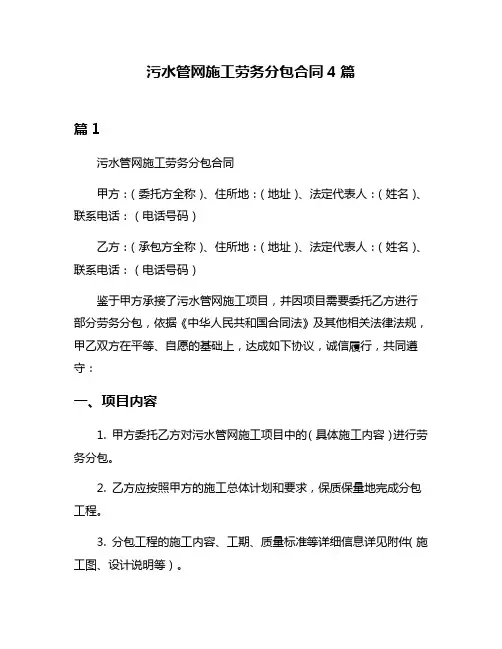 污水管网施工劳务分包合同 4 篇

篇 1

污水管网施工劳务分包合同

甲方：（委托方全称）、住所地：（地址）、法定代表人：（姓名）、联系电话：（电话号码）

乙方：（承包方全称）、住所地：（地址）、法定代表人：（姓名）、联系电话：（电话号码）

鉴于甲方承接了污水管网施工项目，并因项目需要委托乙方进行部分劳务分包，依据《中华人民共和国合同法》及其他相关法律法规，甲乙双方在平等、自愿的基础上，达成如下协议，诚信履行，共同遵守：

一、项目内容

1. 甲方委托乙方对污水管网施工项目中的（具体施工内容）进行劳务分包。

2. 乙方应按照甲方的施工总体计划和要求，保质保量地完成分包工程。

3. 分包工程的施工内容、工期、质量标准等详细信息详见附件（施工图、设计说明等）。